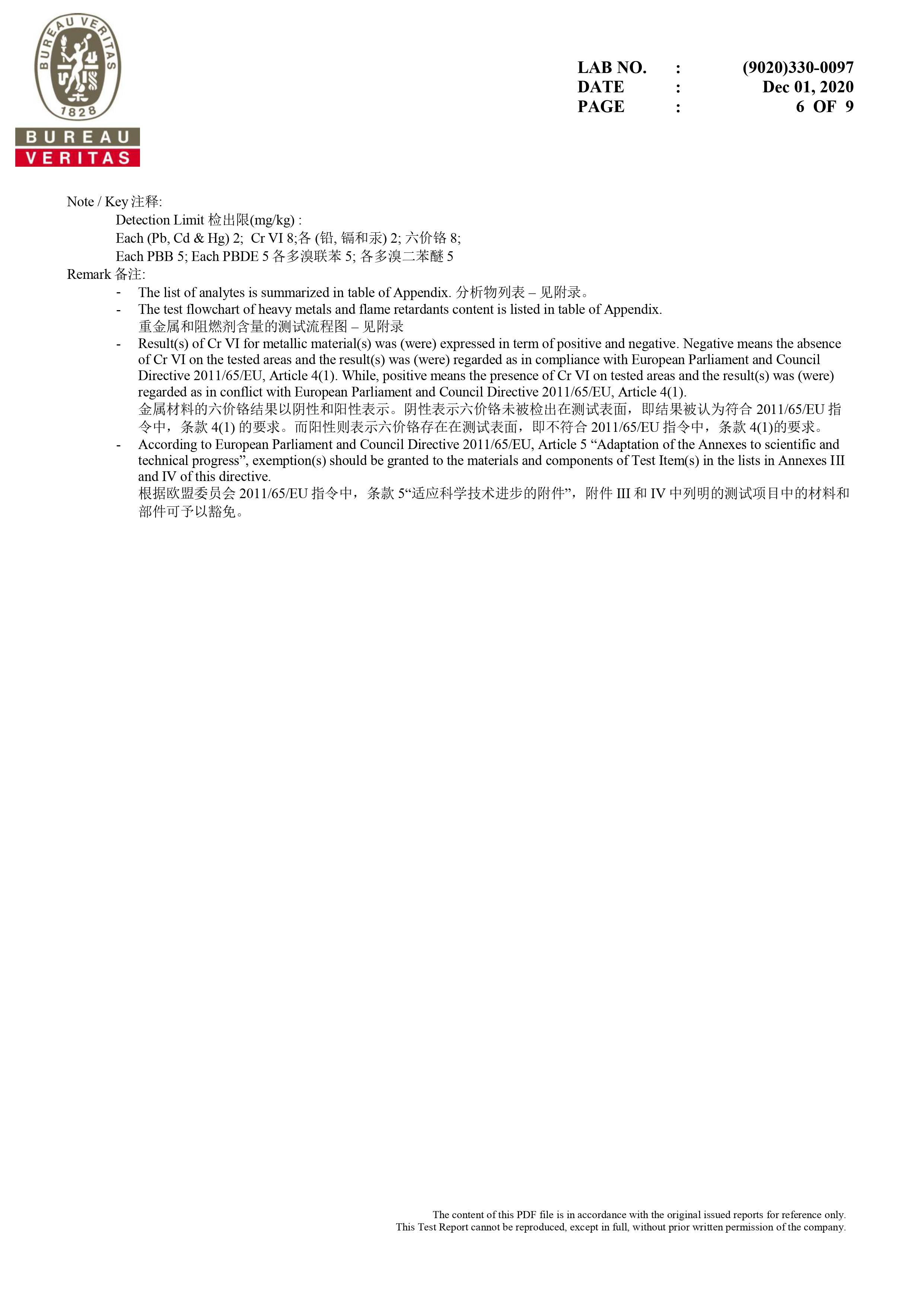 BUREAU VERITAS
1828
BUREAU
VERITAS

LAB NO. : (9020)330-0097
DATE : Dec 01, 2020
PAGE : 6 OF 9

Note / Key 注释:
Detection Limit 检出限(mg/kg) :
Each (Pb, Cd & Hg) 2; Cr VI 8;各 (铅, 镉和汞) 2; 六价铬 8;
Each PBB 5; Each PBDE 5 各多溴联苯 5; 各多溴二苯醚 5
Remark 备注:
- The list of analytes is summarized in table of Appendix. 分析物列表 – 见附录。
- The test flowchart of heavy metals and flame retardants content is listed in table of Appendix. 重金属和阻燃剂含量的测试流程图 – 见附录
- Result(s) of Cr VI for metallic material(s) was (were) expressed in term of positive and negative. Negative means the absence of Cr VI on the tested areas and the result(s) was (were) regarded as in compliance with European Parliament and Council Directive 2011/65/EU, Article 4(1). While, positive means the presence of Cr VI on tested areas and the result(s) was (were) regarded as in conflict with European Parliament and Council Directive 2011/65/EU, Article 4(1).
金属材料的六价铬结果以阴性和阳性表示。阴性表示六价铬未被检出在测试表面，即结果被认为符合 2011/65/EU 指令中，条款 4(1) 的要求。而阳性则表示六价铬存在在测试表面，即不符合 2011/65/EU 指令中，条款 4(1)的要求。
- According to European Parliament and Council Directive 2011/65/EU, Article 5 “Adaptation of the Annexes to scientific and technical progress”, exemption(s) should be granted to the materials and components of Test Item(s) in the lists in Annexes III and IV of this directive.
根据欧盟委员会 2011/65/EU 指令中，条款 5“适应科学技术进步的附件”，附件 III 和 IV 中列明的测试项目中的材料和部件可予以豁免。

The content of this PDF file is in accordance with the original issued reports for reference only.
This Test Report cannot be reproduced, except in full, without prior written permission of the company.